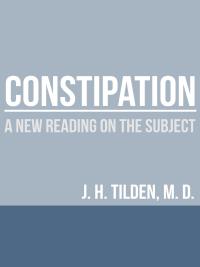 CONSTIPATION

A NEW READING ON THE SUBJECT

J. H. TILDEN, M. D.